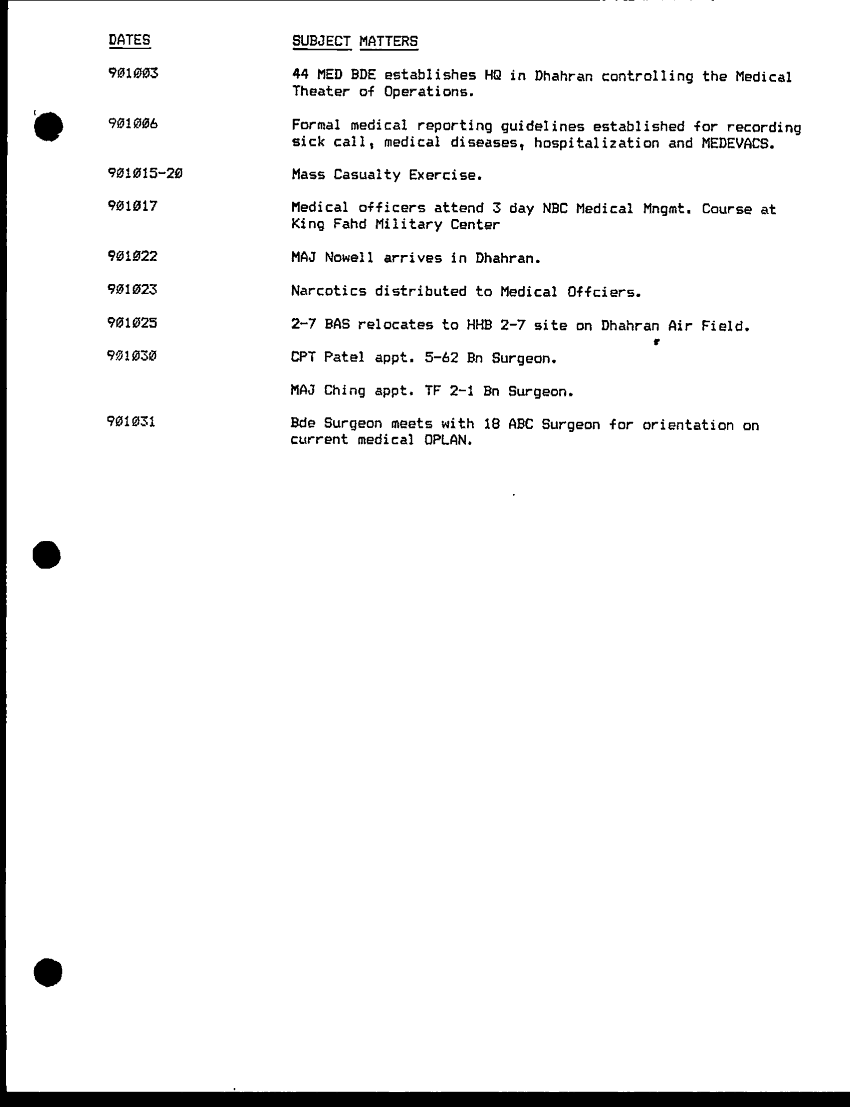 | DATES | SUBJECT MATTERS |
|---|---|
| 901003 | 44 MED BDE establishes HQ in Dhahran controlling the Medical Theater of Operations. |
| 901006 | Formal medical reporting guidelines established for recording sick call, medical diseases, hospitalization and MEDEVACS. |
| 901015-20 | Mass Casualty Exercise. |
| 901017 | Medical officers attend 3 day NBC Medical Mngmt. Course at King Fahd Military Center |
| 901022 | MAJ Nowell arrives in Dhahran. |
| 901023 | Narcotics distributed to Medical Offciers. |
| 901025 | 2-7 BAS relocates to HHB 2-7 site on Dhahran Air Field. |
| 901030 | CPT Patel appt. 5-62 Bn Surgeon. |
| | MAJ Ching appt. TF 2-1 Bn Surgeon. |
| 901031 | Bde Surgeon meets with 18 ABC Surgeon for orientation on current medical OPLAN. |